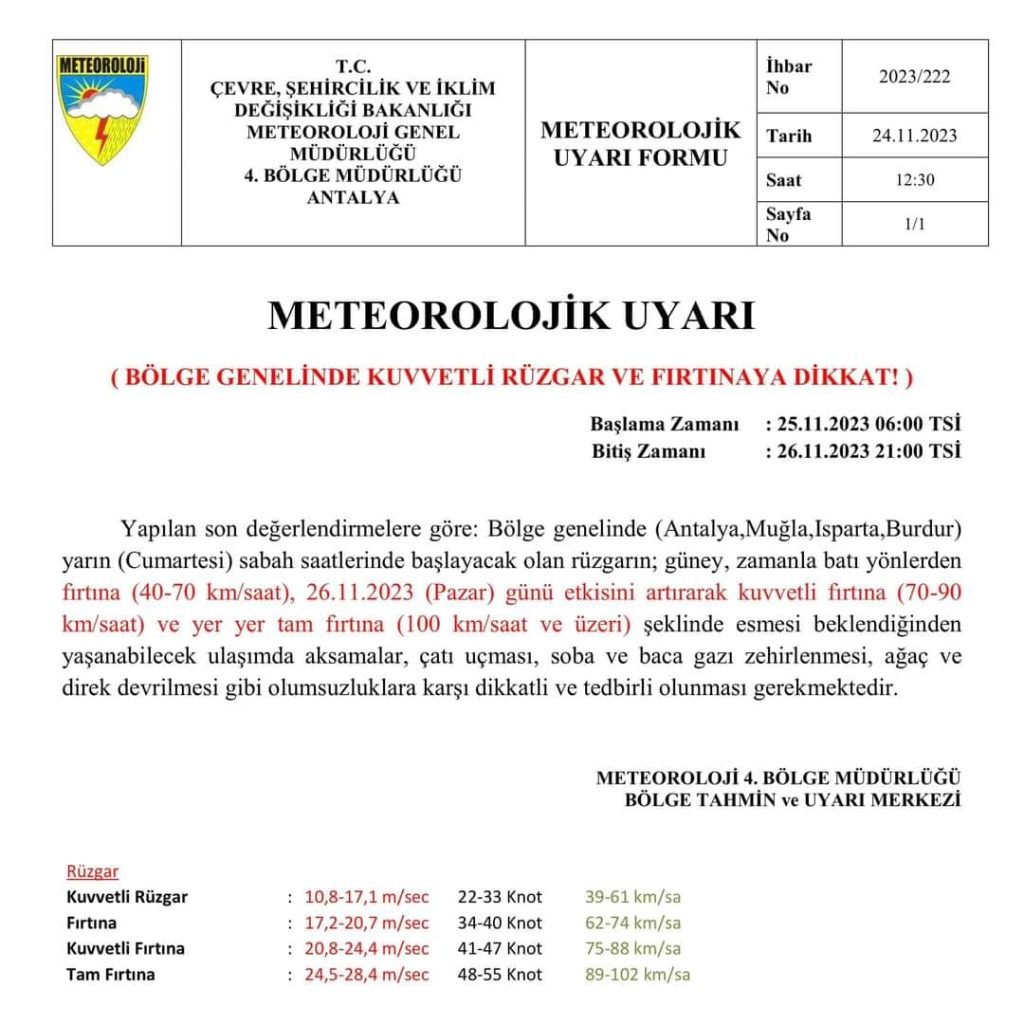 METEOROLOJİ

T.C.
ÇEVRE, ŞEHİRCİLİK VE İKLİM DEĞİŞİKLİĞİ BAKANLIĞI
METEOROLOJİ GENEL MÜDÜRLÜĞÜ
4. BÖLGE MÜDÜRLÜĞÜ
ANTALYA

METEOROLOJİK UYARI FORMU

İhbar No
2023/222
Tarih
24.11.2023
Saat
12:30
Sayfa No
1/1

METEOROLOJİK UYARI

( BÖLGE GENELİNDE KUVVETLİ RÜZGAR VE FIRTINAYA DİKKAT! )

Başlama Zamanı : 25.11.2023 06:00 TSİ
Bitiş Zamanı : 26.11.2023 21:00 TSİ

Yapılan son değerlendirmelere göre: Bölge genelinde (Antalya,Muğla,Isparta,Burdur) yarın (Cumartesi) sabah saatlerinde başlayacak olan rüzgarın; güney, zamanla batı yönlerden fırtına (40-70 km/saat), 26.11.2023 (Pazar) günü etkisini artırarak kuvvetli fırtına (70-90 km/saat) ve yer yer tam fırtına (100 km/saat ve üzeri) şeklinde esmesi beklendiğinden yaşanabilecek ulaşımda aksamalar, çatı uçması, soba ve baca gazı zehirlenmesi, ağaç ve direk devrilmesi gibi olumsuzluklara karşı dikkatli ve tedbirli olunması gerekmektedir.

METEOROLOJİ 4. BÖLGE MÜDÜRLÜĞÜ
BÖLGE TAHMİN ve UYARI MERKEZİ

Rüzgar
Kuvvetli Rüzgar : 10,8-17,1 m/sec 22-33 Knot 39-61 km/sa
Fırtına : 17,2-20,7 m/sec 34-40 Knot 62-74 km/sa
Kuvvetli Fırtına : 20,8-24,4 m/sec 41-47 Knot 75-88 km/sa
Tam Fırtına : 24,5-28,4 m/sec 48-55 Knot 89-102 km/sa